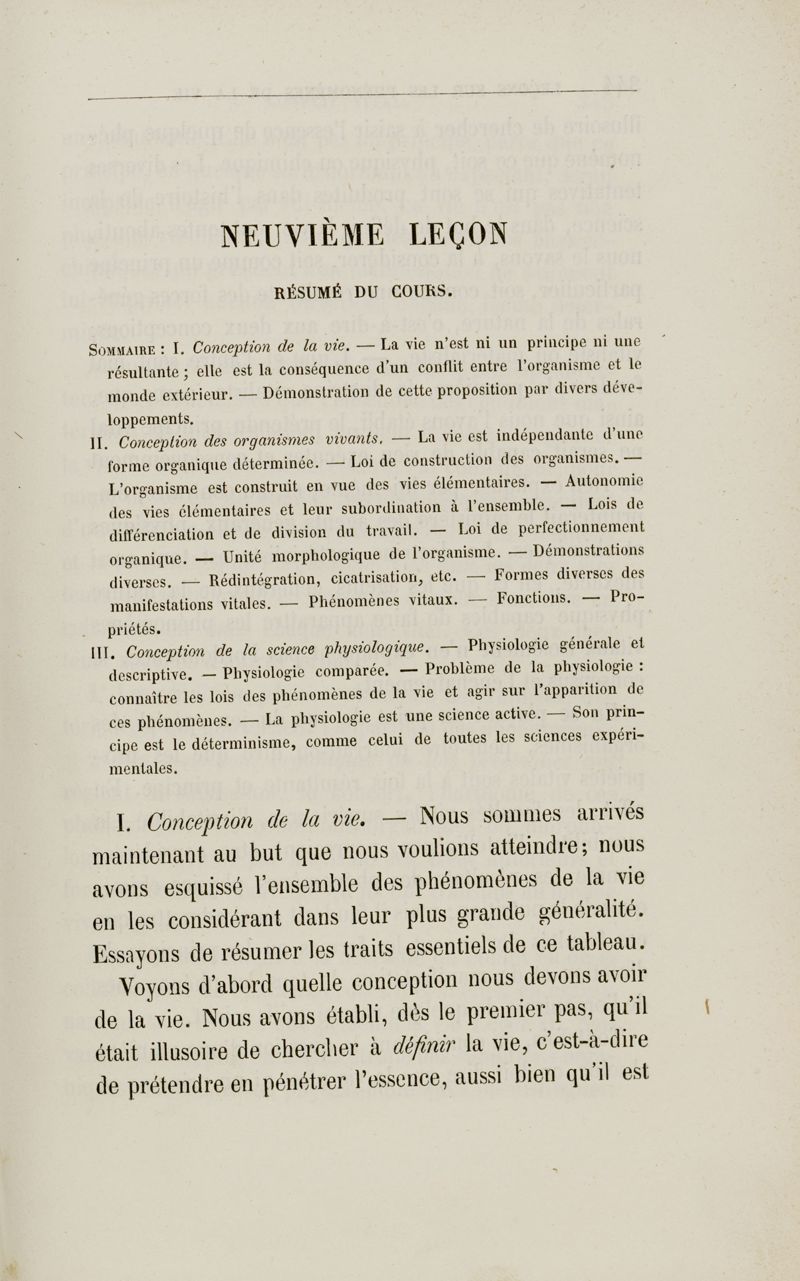 NEUVIÈME LEÇON

RÉSUMÉ DU COURS.

Sommaire : I. Conception de la vie. — La vie n'est ni un principe ni une résultante ; elle est la conséquence d'un conflit entre l'organisme et le monde extérieur. — Démonstration de cette proposition par divers développements.

II. Conception des organismes vivants. — La vie est indépendante d'une forme organique déterminée. — Loi de construction des organismes. — L'organisme est construit en vue des vies élémentaires. — Autonomie des vies élémentaires et leur subordination à l'ensemble. — Lois de différenciation et de division du travail. — Loi de perfectionnement organique. — Unité morphologique de l'organisme. — Démonstrations diverses. — Rédintégration, cicatrisation, etc. — Formes diverses des manifestations vitales. — Phénomènes vitaux. — Fonctions. — Propriétés.

III. Conception de la science physiologique. — Physiologie générale et descriptive. — Physiologie comparée. — Problème de la physiologie : connaître les lois des phénomènes de la vie et agir sur l'apparition de ces phénomènes. — La physiologie est une science active. — Son principe est le déterminisme, comme celui de toutes les sciences expérimentales.

I. Conception de la vie. — Nous sommes arrivés maintenant au but que nous voulions atteindre ; nous avons esquissé l'ensemble des phénomènes de la vie en les considérant dans leur plus grande généralité. Essayons de résumer les traits essentiels de ce tableau.

Voyons d'abord quelle conception nous devons avoir de la vie. Nous avons établi, dès le premier pas, qu'il était illusoire de chercher à définir la vie, c'est-à-dire de prétendre en pénétrer l'essence, aussi bien qu'il est